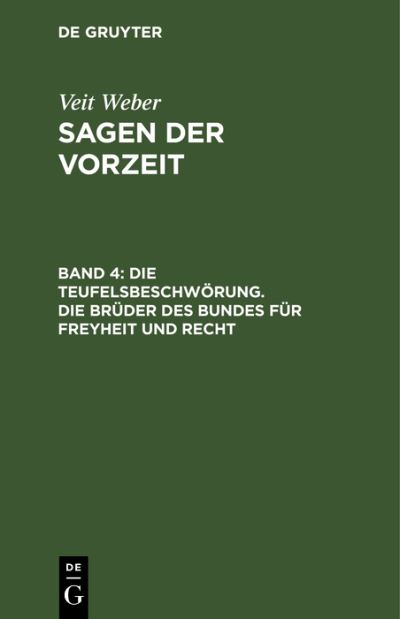 DE GRUYTER

Veit Weber

SAGEN DER VORZEIT

BAND 4: DIE TEUFELSBESCHWÖRUNG. DIE BRÜDER DES BUNDES FÜR FREYHEIT UND RECHT

DE G